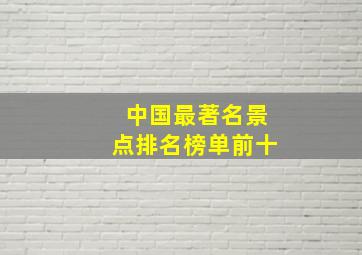 中国最著名景点排名榜单前十